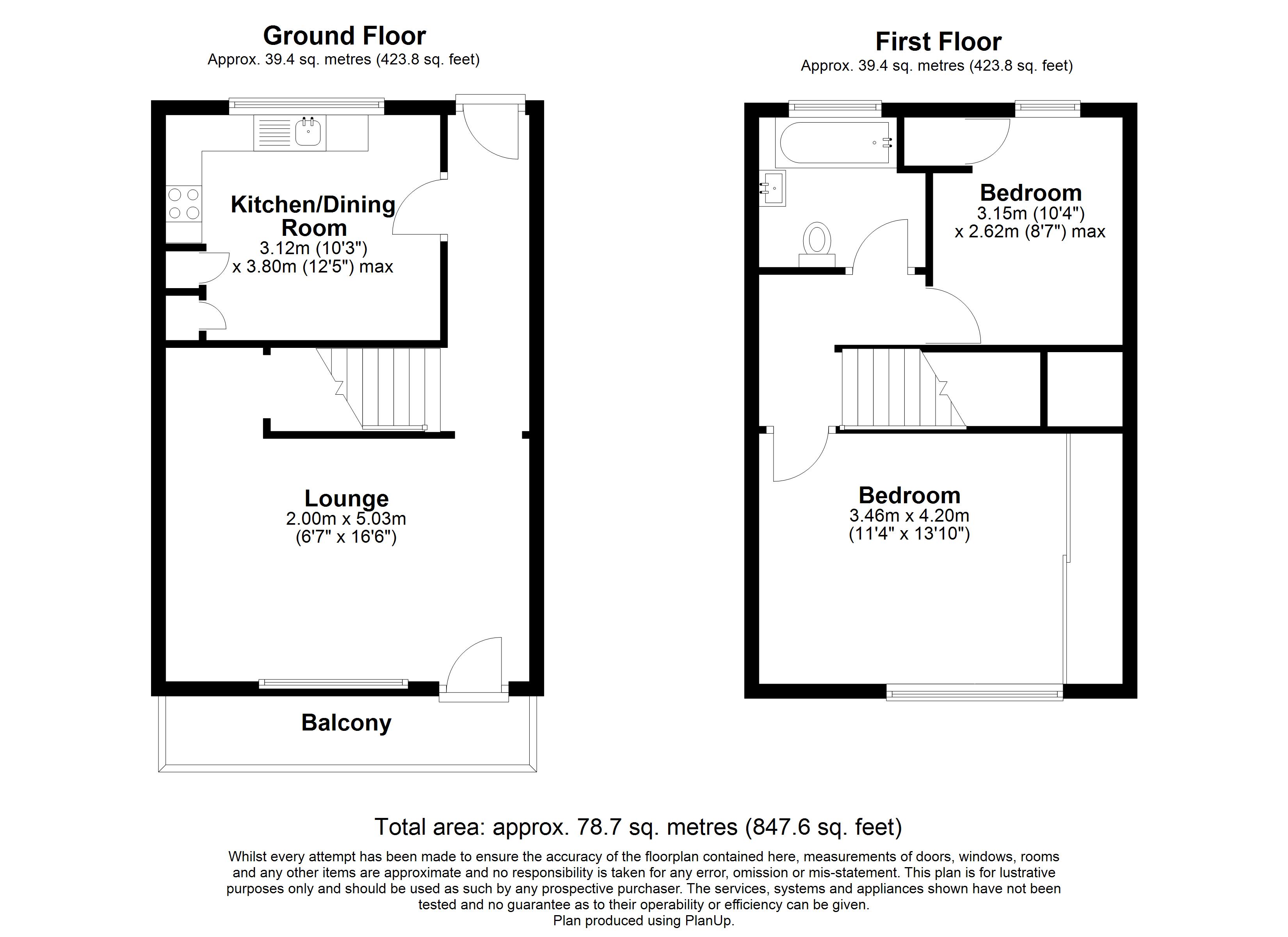 Ground Floor
Approx. 39.4 sq. metres (423.8 sq. feet)

Kitchen/Dining Room
3.12m (10'3")
x 3.80m (12'5") max

Lounge
2.00m x 5.03m
(6'7" x 16'6")

Balcony

First Floor
Approx. 39.4 sq. metres (423.8 sq. feet)

Bedroom
3.15m (10'4")
x 2.62m (8'7") max

Bedroom
3.46m x 4.20m
(11'4" x 13'10")

Total area: approx. 78.7 sq. metres (847.6 sq. feet)

Whilst every attempt has been made to ensure the accuracy of the floorplan contained here, measurements of doors, windows, rooms and any other items are approximate and no responsibility is taken for any error, omission or mis-statement. This plan is for lustrative purposes only and should be used as such by any prospective purchaser. The services, systems and appliances shown have not been tested and no guarantee as to their operability or efficiency can be given.
Plan produced using PlanUp.